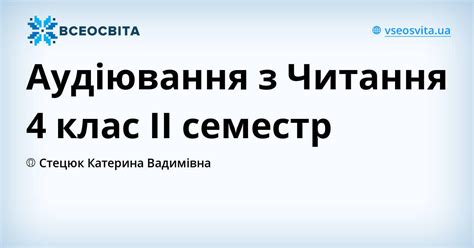 ВСЕОСВІТА

vseosvita.ua

Аудіювання з Читання 4 клас ІІ семестр

Стецюк Катерина Вадимівна